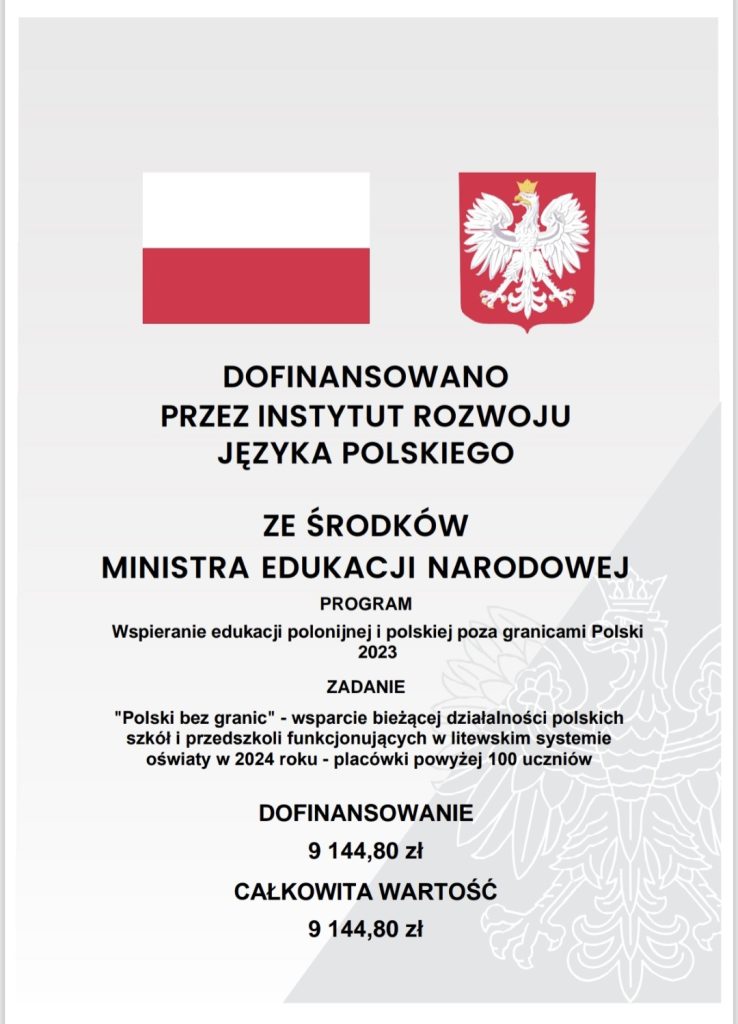 DOFINANSOWANO
PRZEZ INSTYTUT ROZWOJU
JĘZYKA POLSKIEGO

ZE ŚRODKÓW
MINISTRA EDUKACJI NARODOWEJ

PROGRAM

Wspieranie edukacji polonijnej i polskiej poza granicami Polski 2023

ZADANIE

"Polski bez granic" - wsparcie bieżącej działalności polskich szkół i przedszkoli funkcjonujących w litewskim systemie oświaty w 2024 roku - placówki powyżej 100 uczniów

DOFINANSOWANIE

9 144,80 zł

CAŁKOWITA WARTOŚĆ

9 144,80 zł